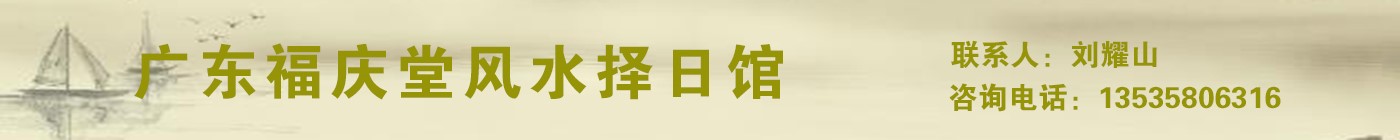 广东福庆堂风水择日馆

联系人：刘耀山
咨询电话：13535806316